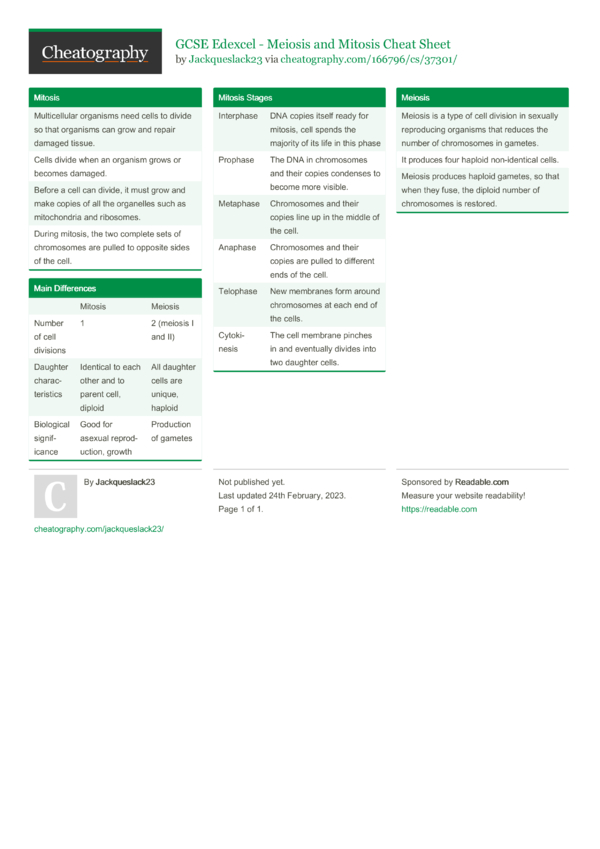 Cheatography

GCSE Edexcel - Meiosis and Mitosis Cheat Sheet
by Jackqueslack23 via cheatography.com/166796/cs/37301/

Mitosis

Multicellular organisms need cells to divide so that organisms can grow and repair damaged tissue.

Cells divide when an organism grows or becomes damaged.

Before a cell can divide, it must grow and make copies of all the organelles such as mitochondria and ribosomes.

During mitosis, the two complete sets of chromosomes are pulled to opposite sides of the cell.

Main Differences

| | Mitosis | Meiosis |
|---|---|---|
| Number of cell divisions | 1 | 2 (meiosis I and II) |
| Daughter characteristics | Identical to each other and to parent cell, diploid | All daughter cells are unique, haploid |
| Biological significance | Good for asexual reproduction, growth | Production of gametes |

Mitosis Stages

| | |
|---|---|
| Interphase | DNA copies itself ready for mitosis, cell spends the majority of its life in this phase |
| Prophase | The DNA in chromosomes and their copies condenses to become more visible. |
| Metaphase | Chromosomes and their copies line up in the middle of the cell. |
| Anaphase | Chromosomes and their copies are pulled to different ends of the cell. |
| Telophase | New membranes form around chromosomes at each end of the cells. |
| Cytokinesis | The cell membrane pinches in and eventually divides into two daughter cells. |

Meiosis

Meiosis is a type of cell division in sexually reproducing organisms that reduces the number of chromosomes in gametes.

It produces four haploid non-identical cells.

Meiosis produces haploid gametes, so that when they fuse, the diploid number of chromosomes is restored.

C

By Jackqueslack23

cheatography.com/jackqueslack23/

Not published yet.
Last updated 24th February, 2023.
Page 1 of 1.

Sponsored by Readable.com
Measure your website readability!
https://readable.com